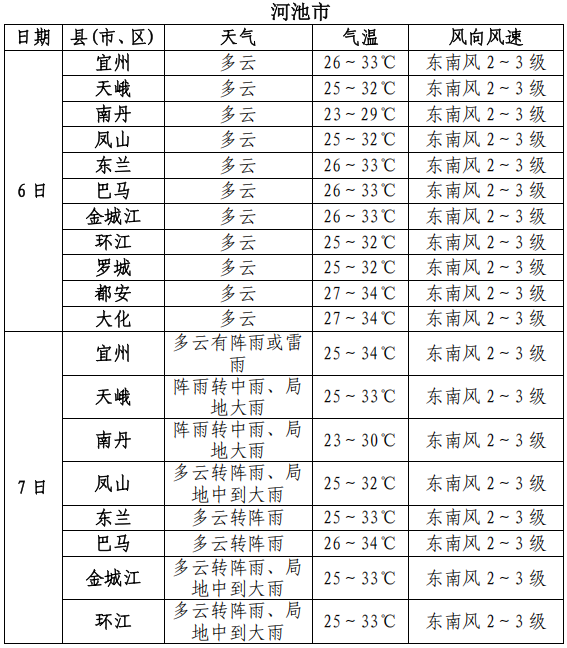 河池市

| 日期 | 县(市、区) | 天气 | 气温 | 风向风速 |
|---|---|---|---|---|
| 6日 | 宜州 | 多云 | 26～33℃ | 东南风 2～3 级 |
| | 天峨 | 多云 | 25～32℃ | 东南风 2～3 级 |
| | 南丹 | 多云 | 23～29℃ | 东南风 2～3 级 |
| | 凤山 | 多云 | 25～32℃ | 东南风 2～3 级 |
| | 东兰 | 多云 | 26～33℃ | 东南风 2～3 级 |
| | 巴马 | 多云 | 26～33℃ | 东南风 2～3 级 |
| | 金城江 | 多云 | 26～33℃ | 东南风 2～3 级 |
| | 环江 | 多云 | 25～32℃ | 东南风 2～3 级 |
| | 罗城 | 多云 | 25～32℃ | 东南风 2～3 级 |
| | 都安 | 多云 | 27～34℃ | 东南风 2～3 级 |
| | 大化 | 多云 | 27～34℃ | 东南风 2～3 级 |
| 7日 | 宜州 | 多云有阵雨或雷雨 | 25～34℃ | 东南风 2～3 级 |
| | 天峨 | 阵雨转中雨、局地大雨 | 25～33℃ | 东南风 2～3 级 |
| | 南丹 | 阵雨转中雨、局地大雨 | 23～30℃ | 东南风 2～3 级 |
| | 凤山 | 多云转阵雨、局地中到大雨 | 25～32℃ | 东南风 2～3 级 |
| | 东兰 | 多云转阵雨 | 25～33℃ | 东南风 2～3 级 |
| | 巴马 | 多云转阵雨 | 26～34℃ | 东南风 2～3 级 |
| | 金城江 | 多云转阵雨、局地中到大雨 | 25～33℃ | 东南风 2～3 级 |
| | 环江 | 多云转阵雨、局地中到大雨 | 25～33℃ | 东南风 2～3 级 |